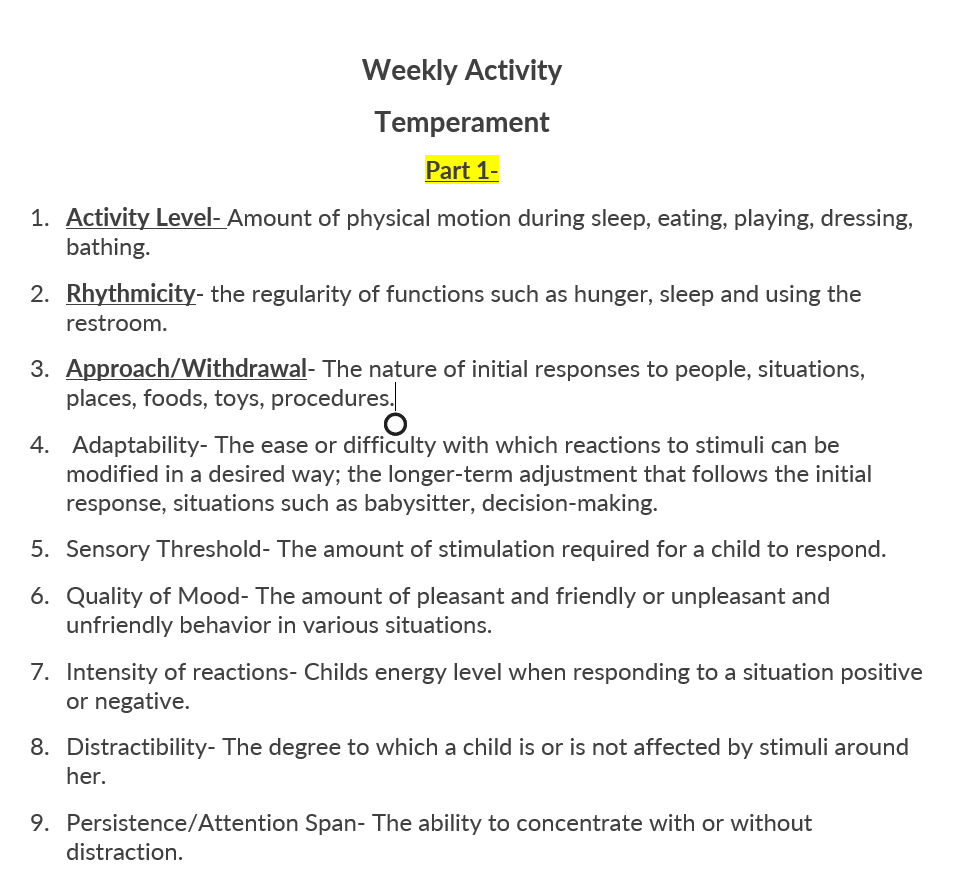 Weekly Activity

Temperament

Part 1-

1. Activity Level- Amount of physical motion during sleep, eating, playing, dressing, bathing.

2. Rhythmicity- the regularity of functions such as hunger, sleep and using the restroom.

3. Approach/Withdrawal- The nature of initial responses to people, situations, places, foods, toys, procedures.

4. Adaptability- The ease or difficulty with which reactions to stimuli can be modified in a desired way; the longer-term adjustment that follows the initial response, situations such as babysitter, decision-making.

5. Sensory Threshold- The amount of stimulation required for a child to respond.

6. Quality of Mood- The amount of pleasant and friendly or unpleasant and unfriendly behavior in various situations.

7. Intensity of reactions- Childs energy level when responding to a situation positive or negative.

8. Distractibility- The degree to which a child is or is not affected by stimuli around her.

9. Persistence/Attention Span- The ability to concentrate with or without distraction.